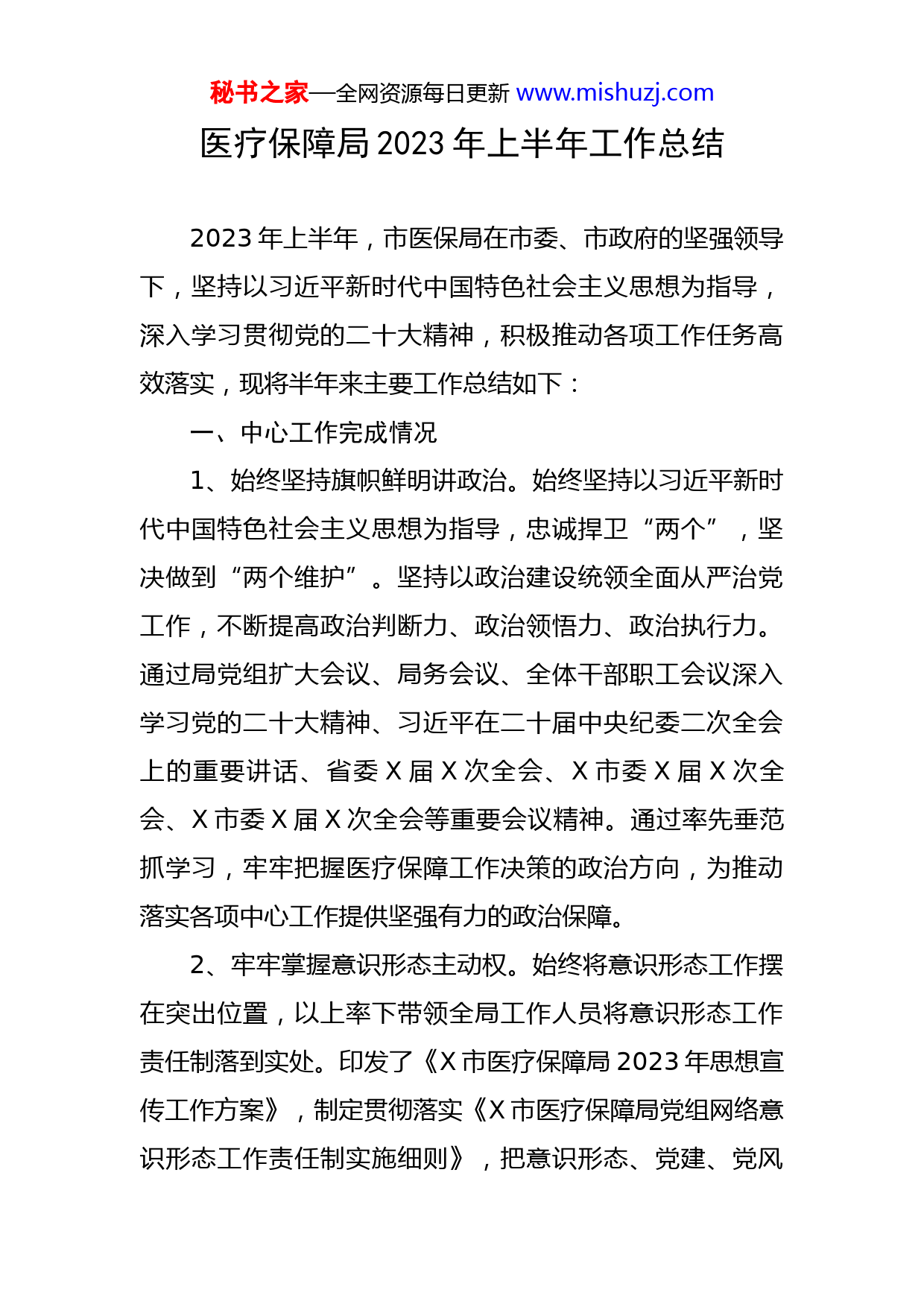 秘书之家—全网资源每日更新 www.mishuzj.com

医疗保障局 2023 年上半年工作总结

2023 年上半年，市医保局在市委、市政府的坚强领导下，坚持以习近平新时代中国特色社会主义思想为指导，深入学习贯彻党的二十大精神，积极推动各项工作任务高效落实，现将半年来主要工作总结如下：

一、中心工作完成情况

1、始终坚持旗帜鲜明讲政治。始终坚持以习近平新时代中国特色社会主义思想为指导，忠诚捍卫“两个”，坚决做到“两个维护”。坚持以政治建设统领全面从严治党工作，不断提高政治判断力、政治领悟力、政治执行力。通过局党组扩大会议、局务会议、全体干部职工会议深入学习党的二十大精神、习近平在二十届中央纪委二次全会上的重要讲话、省委 X 届 X 次全会、X 市委 X 届 X 次全会、X 市委 X 届 X 次全会等重要会议精神。通过率先垂范抓学习，牢牢把握医疗保障工作决策的政治方向，为推动落实各项中心工作提供坚强有力的政治保障。

2、牢牢掌握意识形态主动权。始终将意识形态工作摆在突出位置，以上率下带领全局工作人员将意识形态工作责任制落到实处。印发了《X 市医疗保障局 2023 年思想宣传工作方案》，制定贯彻落实《X 市医疗保障局党组网络意识形态工作责任制实施细则》，把意识形态、党建、党风